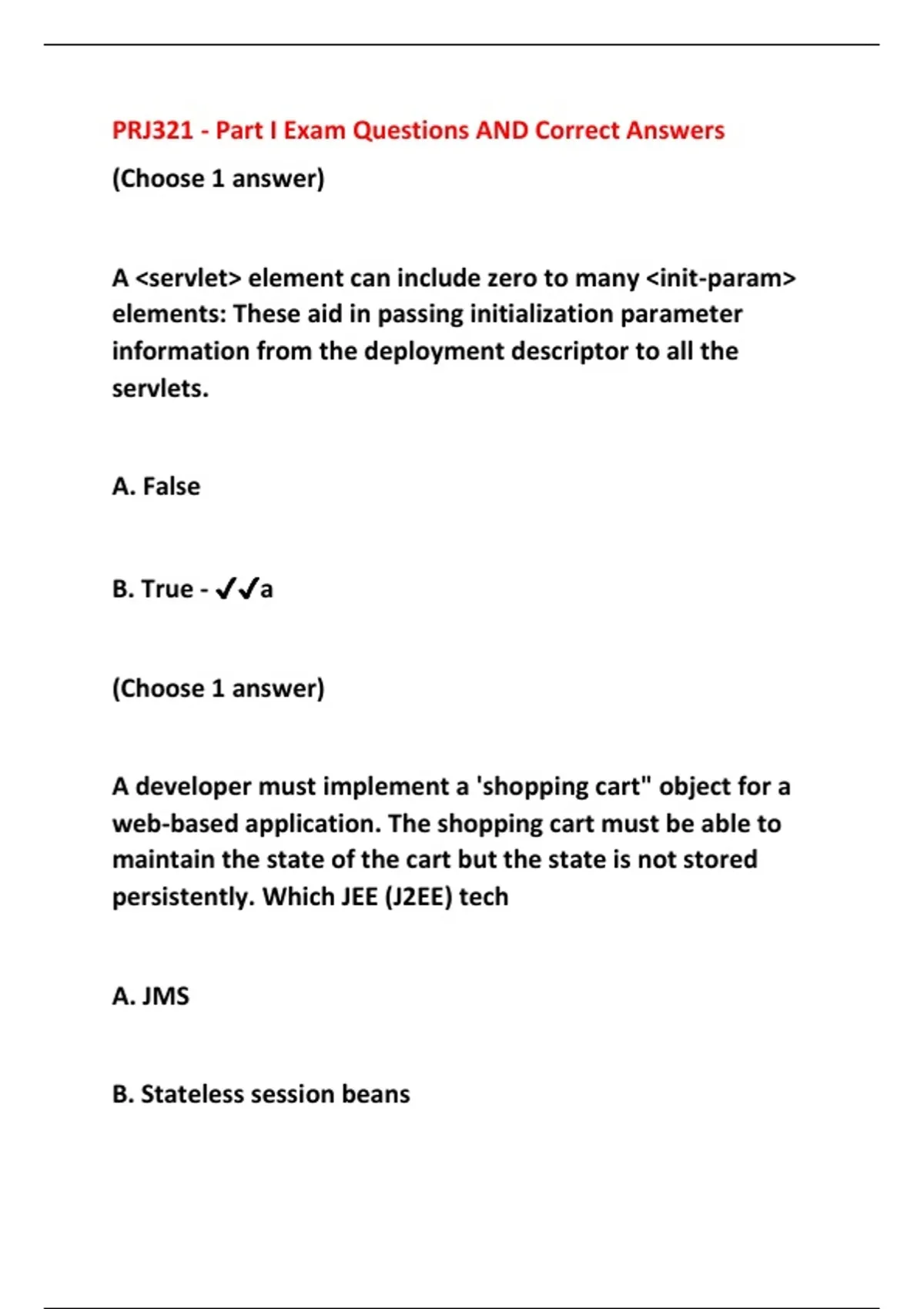 PRJ321 - Part I Exam Questions AND Correct Answers

(Choose 1 answer)

A <servlet> element can include zero to many <init-param> elements: These aid in passing initialization parameter information from the deployment descriptor to all the servlets.

A. False

B. True - ✓✓a

(Choose 1 answer)

A developer must implement a 'shopping cart" object for a web-based application. The shopping cart must be able to maintain the state of the cart but the state is not stored persistently. Which JEE (J2EE) tech

A. JMS

B. Stateless session beans